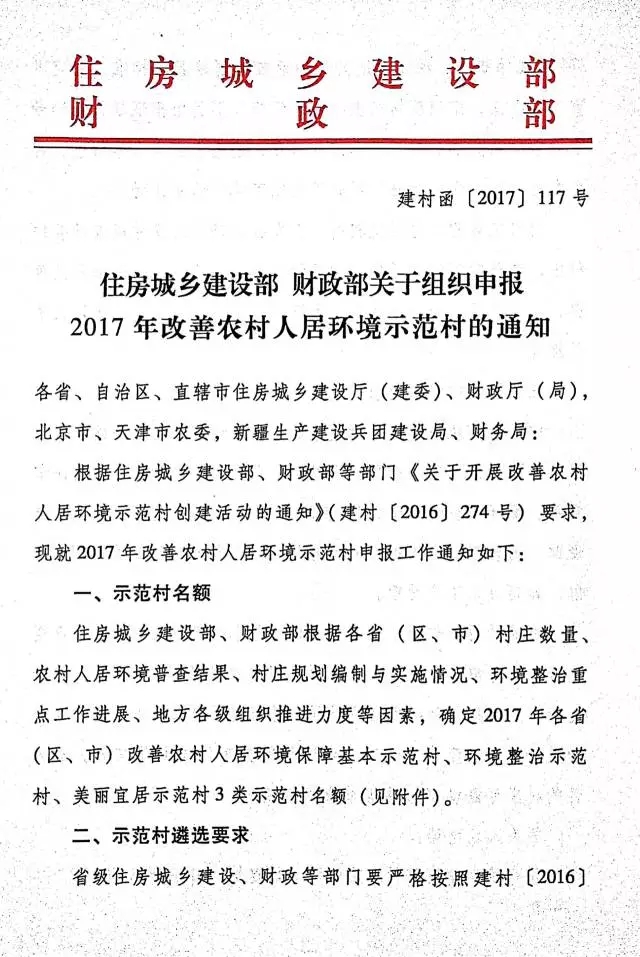 住房城乡建设部
财政部

建村函〔2017〕117号

住房城乡建设部 财政部关于组织申报
2017年改善农村人居环境示范村的通知

各省、自治区、直辖市住房城乡建设厅（建委）、财政厅（局），北京市、天津市农委，新疆生产建设兵团建设局、财务局：

根据住房城乡建设部、财政部等部门《关于开展改善农村人居环境示范村创建活动的通知》（建村〔2016〕274号）要求，现就2017年改善农村人居环境示范村申报工作通知如下：

一、示范村名额

住房城乡建设部、财政部根据各省（区、市）村庄数量、农村人居环境普查结果、村庄规划编制与实施情况、环境整治重点工作进展、地方各级组织推进力度等因素，确定2017年各省（区、市）改善农村人居环境保障基本示范村、环境整治示范村、美丽宜居示范村3类示范村名额（见附件）。

二、示范村遴选要求

省级住房城乡建设、财政等部门要严格按照建村〔2016〕